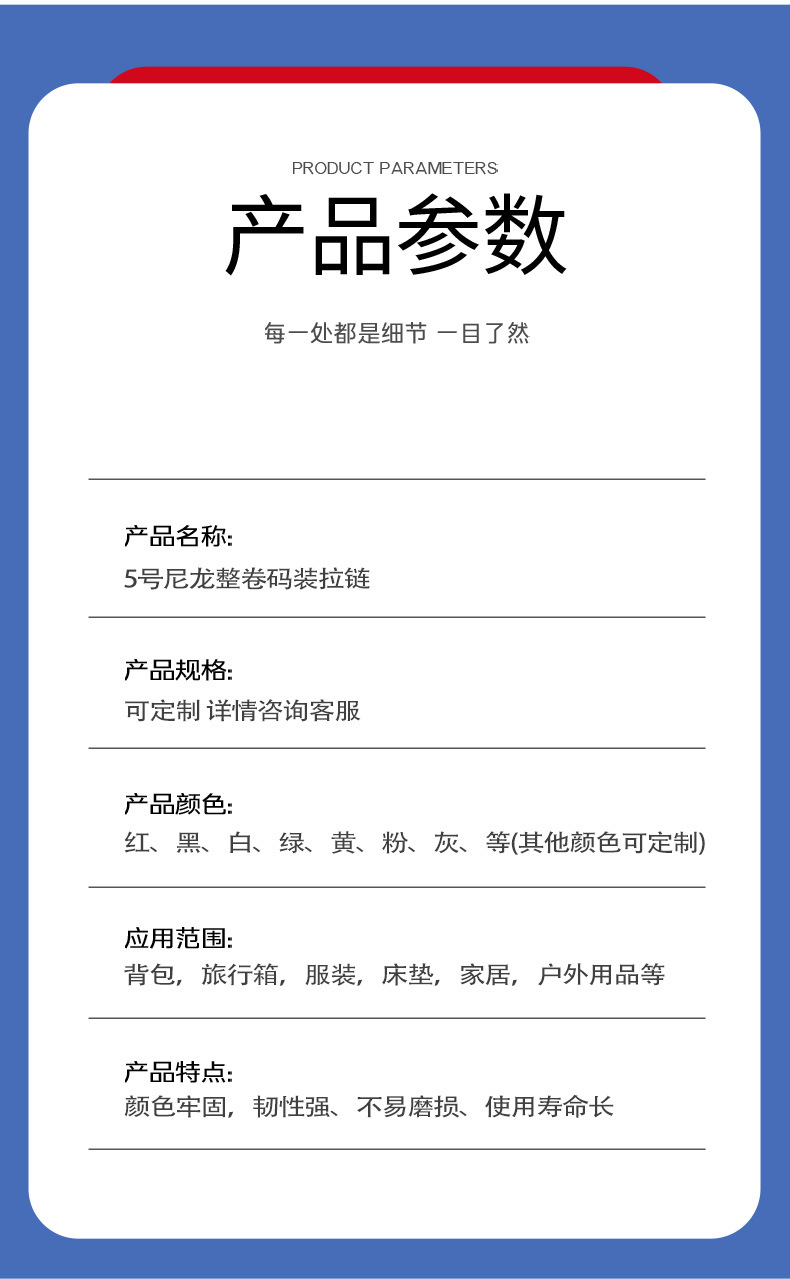 PRODUCT PARAMETERS

产品参数

每一处都是细节 一目了然

产品名称:
5号尼龙整卷码装拉链

产品规格:
可定制 详情咨询客服

产品颜色:
红、黑、白、绿、黄、粉、灰、等(其他颜色可定制)

应用范围:
背包，旅行箱，服装，床垫，家居，户外用品等

产品特点:
颜色牢固，韧性强、不易磨损、使用寿命长